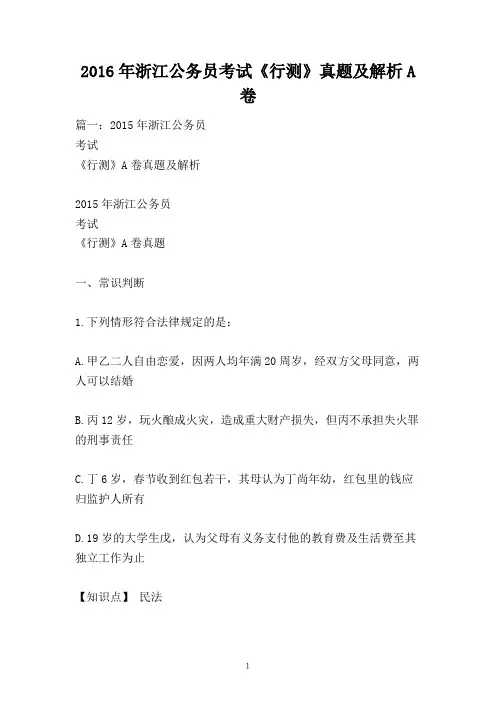 2016年浙江公务员考试《行测》真题及解析A卷

篇一：2015年浙江公务员
考试
《行测》A卷真题及解析

2015年浙江公务员
考试
《行测》A卷真题

一、常识判断

1.下列情形符合法律规定的是：

A.甲乙二人自由恋爱，因两人均年满20周岁，经双方父母同意，两人可以结婚

B.丙12岁，玩火酿成火灾，造成重大财产损失，但丙不承担失火罪的刑事责任

C.丁6岁，春节收到红包若干，其母认为丁尚年幼，红包里的钱应归监护人所有

D.19岁的大学生戊，认为父母有义务支付他的教育费及生活费至其独立工作为止

【知识点】 民法

1